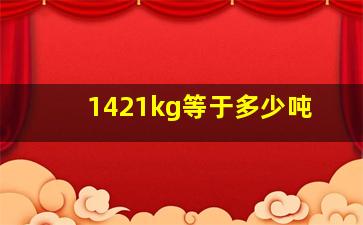 1421kg等于多少吨